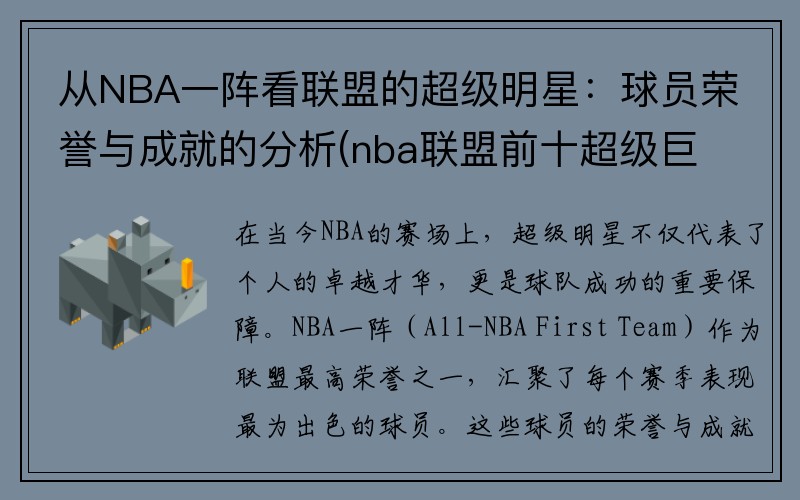 从NBA一阵看联盟的超级明星：球员荣誉与成就的分析(nba联盟前十超级巨

在当今NBA的赛场上，超级明星不仅代表了个人的卓越才华，更是球队成功的重要保障。NBA一阵（All-NBA First Team）作为联盟最高荣誉之一，汇聚了每个赛季表现最为出色的球员。这些球员的荣誉与成就